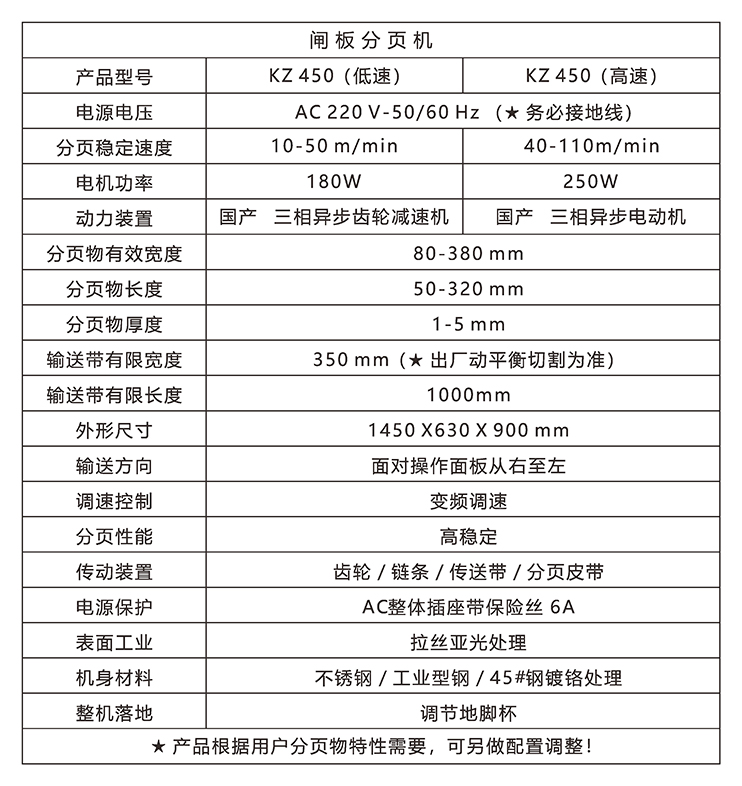 | 闸板分页机 | | |
|---|---|---|
| 产品型号 | KZ 450（低速） | KZ 450（高速） |
| 电源电压 | AC 220 V-50/60 Hz （★ 务必接地线） | |
| 分页稳定速度 | 10-50 m/min | 40-110m/min |
| 电机功率 | 180W | 250W |
| 动力装置 | 国产　三相异步齿轮减速机 | 国产　三相异步电动机 |
| 分页物有效宽度 | 80-380 mm | |
| 分页物长度 | 50-320 mm | |
| 分页物厚度 | 1-5 mm | |
| 输送带有限宽度 | 350 mm（★ 出厂动平衡切割为准） | |
| 输送带有限长度 | 1000mm | |
| 外形尺寸 | 1450 X630 X 900 mm | |
| 输送方向 | 面对操作面板从右至左 | |
| 调速控制 | 变频调速 | |
| 分页性能 | 高稳定 | |
| 传动装置 | 齿轮 / 链条 / 传送带 / 分页皮带 | |
| 电源保护 | AC整体插座带保险丝 6A | |
| 表面工业 | 拉丝亚光处理 | |
| 机身材料 | 不锈钢 / 工业型钢 / 45#钢镀铬处理 | |
| 整机落地 | 调节地脚杯 | |
| ★ 产品根据用户分页物特性需要，可另做配置调整！ | | |